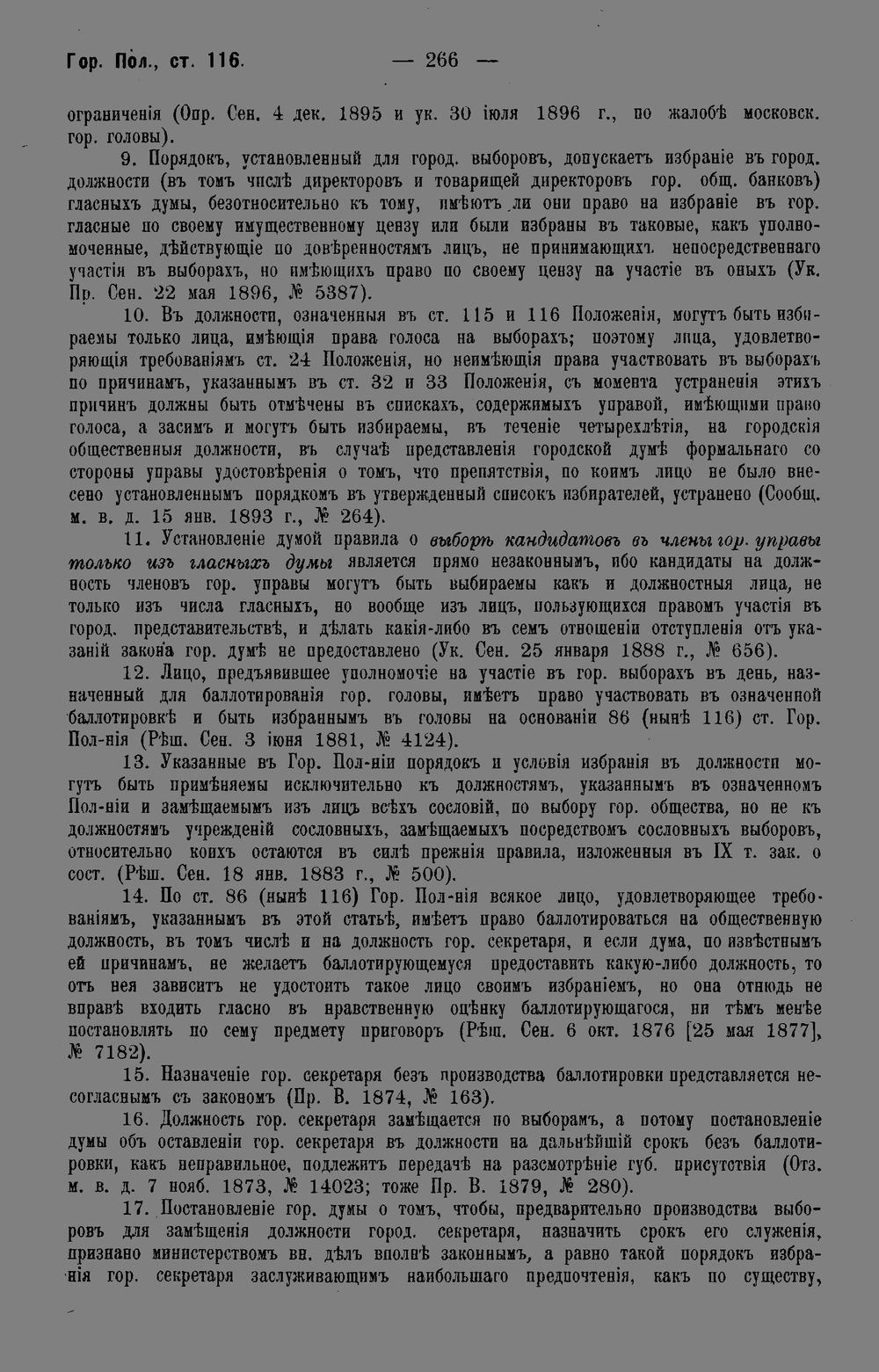 Гор. Пол., ст. 116. — 266 —

ограниченія (Опр. Сен. 4 дек. 1895 и ук. 30 іюля 1896 г., по жалобѣ московск. гор. головы).

9. Порядокъ, установленный для город. выборовъ, допускаетъ избраніе въ город. должности (въ томъ числѣ директоровъ и товарищей директоровъ гор. общ. банковъ) гласныхъ думы, безотносительно къ тому, имѣютъ ли они право на избраніе въ гор. гласные по своему имущественному цензу или были избраны въ таковые, какъ уполномоченные, дѣйствующіе по довѣренностямъ лицъ, не принимающихъ непосредственнаго участія въ выборахъ, но имѣющихъ право по своему цензу на участіе въ оныхъ (Ук. Пр. Сен. 22 мая 1896, № 5387).

10. Въ должности, означенныя въ ст. 115 и 116 Положенія, могутъ быть избираемы только лица, имѣющія права голоса на выборахъ; поэтому лица, удовлетворяющія требованіямъ ст. 24 Положенія, но неимѣющія права участвовать въ выборахъ по причинамъ, указаннымъ въ ст. 32 и 33 Положенія, съ момента устраненія этихъ причинъ должны быть отмѣчены въ спискахъ, содержимыхъ управой, имѣющими право голоса, а засимъ и могутъ быть избираемы, въ теченіе четырехлѣтія, на городскія общественныя должности, въ случаѣ представленія городской думѣ формальнаго со стороны управы удостовѣренія о томъ, что препятствія, по коимъ лицо не было внесено установленнымъ порядкомъ въ утвержденный списокъ избирателей, устранено (Сообщ. м. в. д. 15 янв. 1893 г., № 264).

11. Установленіе думой правила о выборѣ кандидатовъ въ члены гор. управы только изъ гласныхъ думы является прямо незаконнымъ, ибо кандидаты на должность членовъ гор. управы могутъ быть выбираемы какъ и должностныя лица, не только изъ числа гласныхъ, но вообще изъ лицъ, пользующихся правомъ участія въ город. представительствѣ, и дѣлать какія-либо въ семъ отношеніи отступленія отъ указаній закона гор. думѣ не предоставлено (Ук. Сен. 25 января 1888 г., № 656).

12. Лицо, предъявившее уполномочіе на участіе въ гор. выборахъ въ день, назначенный для баллотированія гор. головы, имѣетъ право участвовать въ означенной баллотировкѣ и быть избраннымъ въ головы на основаніи 86 (нынѣ 116) ст. Гор. Пол-нія (Рѣш. Сен. 3 іюня 1881, № 4124).

13. Указанные въ Гор. Пол-ніи порядокъ и условія избранія въ должности могутъ быть примѣняемы исключительно къ должностямъ, указаннымъ въ означенномъ Пол-ніи и замѣщаемымъ изъ лицъ всѣхъ сословій, по выбору гор. общества, но не къ должностямъ учрежденій сословныхъ, замѣщаемыхъ посредствомъ сословныхъ выборовъ, относительно коихъ остаются въ силѣ прежнія правила, изложенныя въ IX т. зак. о сост. (Рѣш. Сен. 18 янв. 1883 г., № 500).

14. По ст. 86 (нынѣ 116) Гор. Пол-нія всякое лицо, удовлетворяющее требованіямъ, указаннымъ въ этой статьѣ, имѣетъ право баллотироваться на общественную должность, въ томъ числѣ и на должность гор. секретаря, и если дума, по извѣстнымъ ей причинамъ, не желаетъ баллотирующемуся предоставить какую-либо должность, то отъ нея зависитъ не удостоить такое лицо своимъ избраніемъ, но она отнюдь не вправѣ входить гласно въ нравственную оцѣнку баллотирующагося, ни тѣмъ менѣе постановлять по сему предмету приговоръ (Рѣш. Сен. 6 окт. 1876 [25 мая 1877], № 7182).

15. Назначеніе гор. секретаря безъ производства баллотировки представляется несогласнымъ съ закономъ (Пр. В. 1874, № 163).

16. Должность гор. секретаря замѣщается по выборамъ, а потому постановленіе думы объ оставленіи гор. секретаря въ должности на дальнѣйшій срокъ безъ баллотировки, какъ неправильное, подлежитъ передачѣ на разсмотрѣніе губ. присутствія (Отз. м. в. д. 7 нояб. 1873, № 14023; тоже Пр. В. 1879, № 280).

17. Постановленіе гор. думы о томъ, чтобы, предварительно производства выборовъ для замѣщенія должности город. секретаря, назначить срокъ его служенія, признано министерствомъ вн. дѣлъ вполнѣ законнымъ, а равно такой порядокъ избранія гор. секретаря заслуживающимъ наибольшаго предпочтенія, какъ по существу,